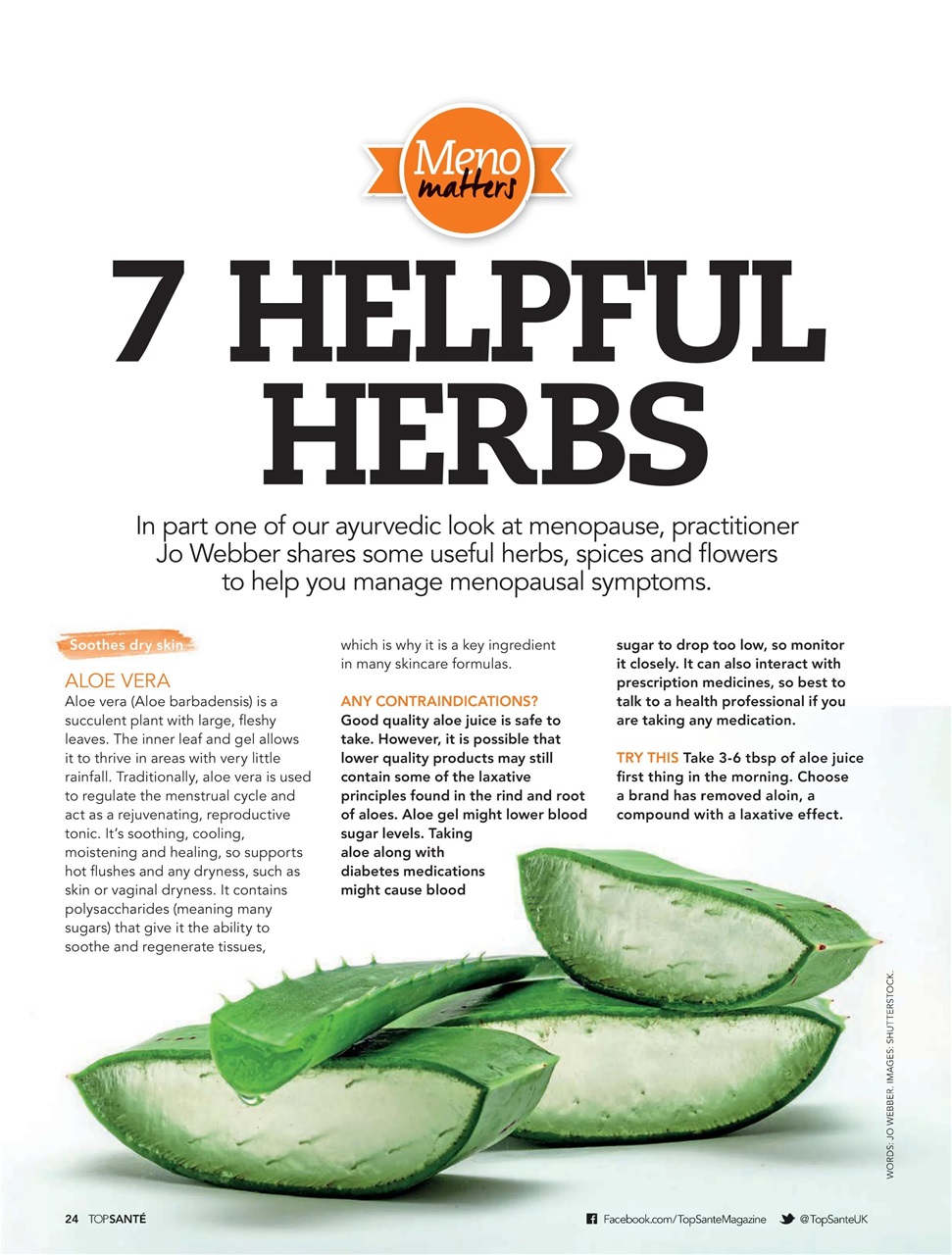 Meno matters

7 HELPFUL HERBS

In part one of our ayurvedic look at menopause, practitioner Jo Webber shares some useful herbs, spices and flowers to help you manage menopausal symptoms.

Soothes dry skin

ALOE VERA

Aloe vera (Aloe barbadensis) is a succulent plant with large, fleshy leaves. The inner leaf and gel allows it to thrive in areas with very little rainfall. Traditionally, aloe vera is used to regulate the menstrual cycle and act as a rejuvenating, reproductive tonic. It's soothing, cooling, moistening and healing, so supports hot flushes and any dryness, such as skin or vaginal dryness. It contains polysaccharides (meaning many sugars) that give it the ability to soothe and regenerate tissues, which is why it is a key ingredient in many skincare formulas.

ANY CONTRAINDICATIONS?
Good quality aloe juice is safe to take. However, it is possible that lower quality products may still contain some of the laxative principles found in the rind and root of aloes. Aloe gel might lower blood sugar levels. Taking aloe along with diabetes medications might cause blood sugar to drop too low, so monitor it closely. It can also interact with prescription medicines, so best to talk to a health professional if you are taking any medication.

TRY THIS Take 3-6 tbsp of aloe juice first thing in the morning. Choose a brand has removed aloin, a compound with a laxative effect.

WORDS: JO WEBBER. IMAGES: SHUTTERSTOCK.

24 TOPSANTÉ

Facebook.com/TopSanteMagazine @TopSanteUK